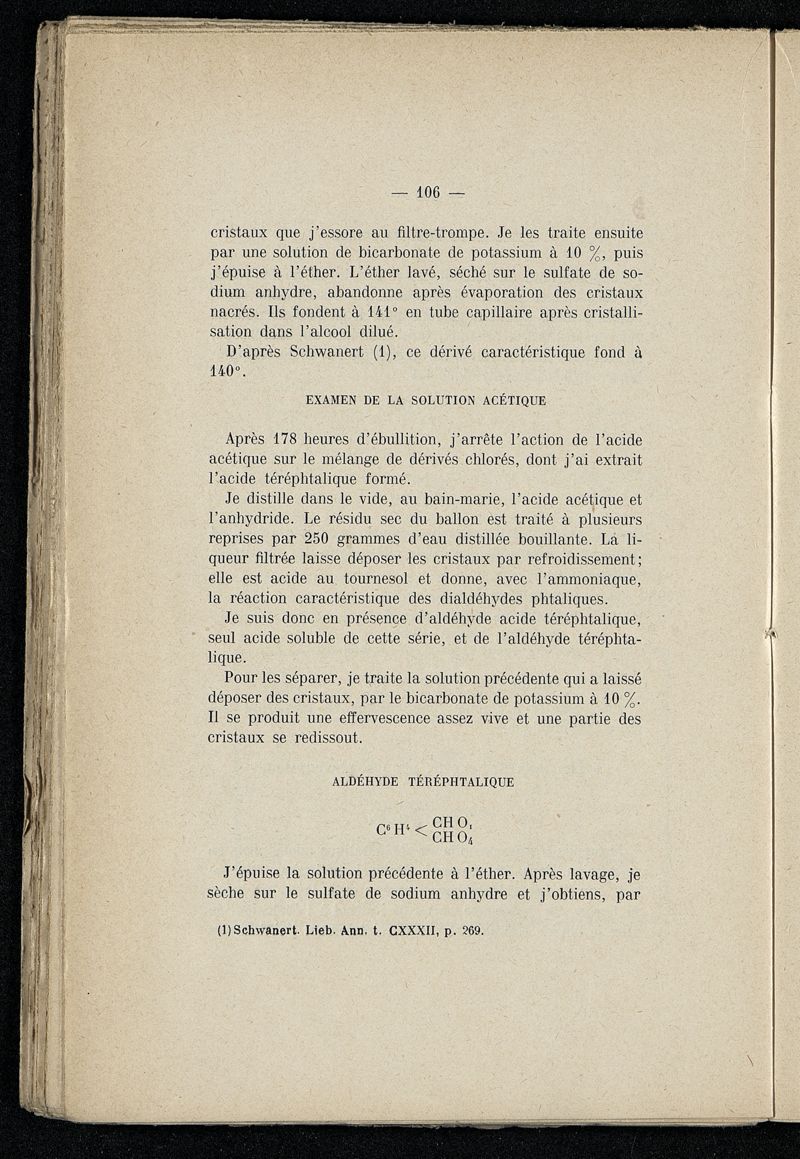 — 106 —

cristaux que j'essore au filtre-trompe. Je les traite ensuite par une solution de bicarbonate de potassium à 10 %, puis j'épuise à l'éther. L'éther lavé, séché sur le sulfate de sodium anhydre, abandonne après évaporation des cristaux nacrés. Ils fondent à 141° en tube capillaire après cristallisation dans l'alcool dilué.

D'après Schwanert (1), ce dérivé caractéristique fond à 140°.

EXAMEN DE LA SOLUTION ACÉTIQUE

Après 178 heures d'ébullition, j'arrête l'action de l'acide acétique sur le mélange de dérivés chlorés, dont j'ai extrait l'acide téréphtalique formé.

Je distille dans le vide, au bain-marie, l'acide acétique et l'anhydride. Le résidu sec du ballon est traité à plusieurs reprises par 250 grammes d'eau distillée bouillante. La liqueur filtrée laisse déposer les cristaux par refroidissement; elle est acide au tournesol et donne, avec l'ammoniaque, la réaction caractéristique des dialdéhydes phtaliques.

Je suis donc en présence d'aldéhyde acide téréphtalique, seul acide soluble de cette série, et de l'aldéhyde téréphtalique.

Pour les séparer, je traite la solution précédente qui a laissé déposer des cristaux, par le bicarbonate de potassium à 10 %. Il se produit une effervescence assez vive et une partie des cristaux se redissout.

ALDÉHYDE TÉRÉPHTALIQUE

$C^6H^4 < \begin{matrix} CHO_1 \\ CHO_4 \end{matrix}$

J'épuise la solution précédente à l'éther. Après lavage, je sèche sur le sulfate de sodium anhydre et j'obtiens, par

(1) Schwanert. Lieb. Ann. t. CXXXII, p. 269.